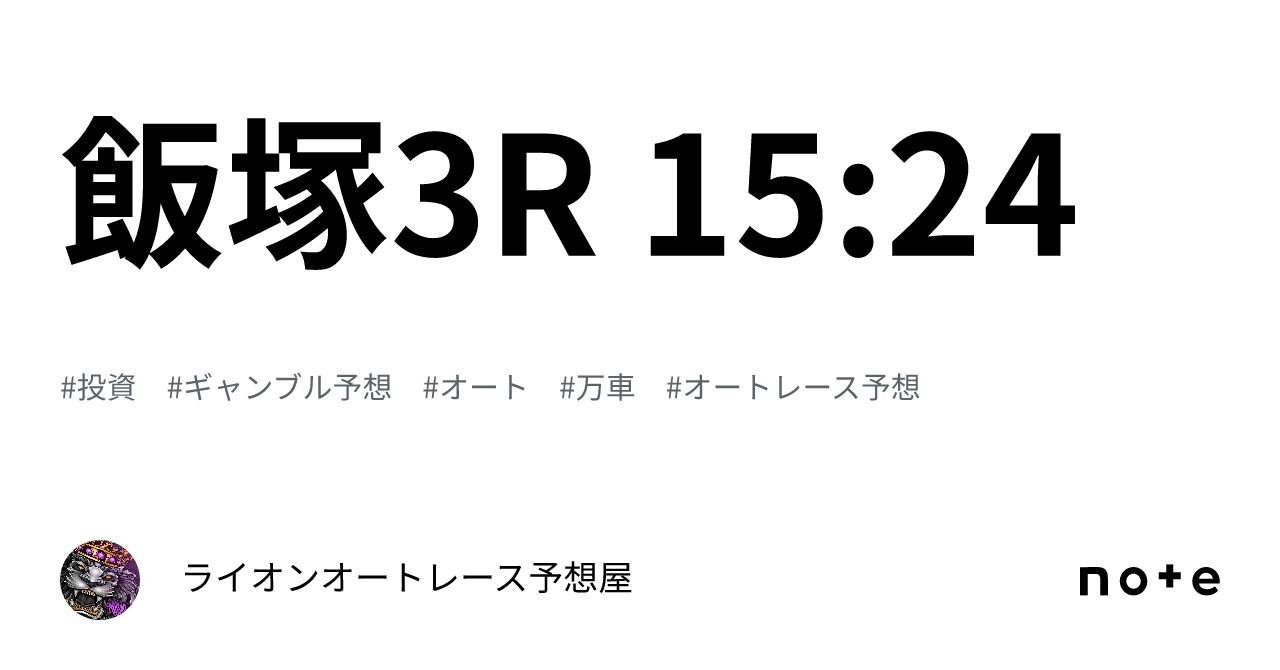 飯塚3R 15:24

#投資　#ギャンブル予想　#オート　#万車　#オートレース予想

ライオンオートレース予想屋

note